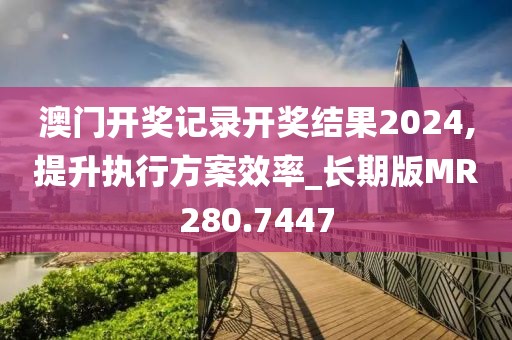 澳门开奖记录开奖结果2024，提升执行方案效率_长期版MR280.7447